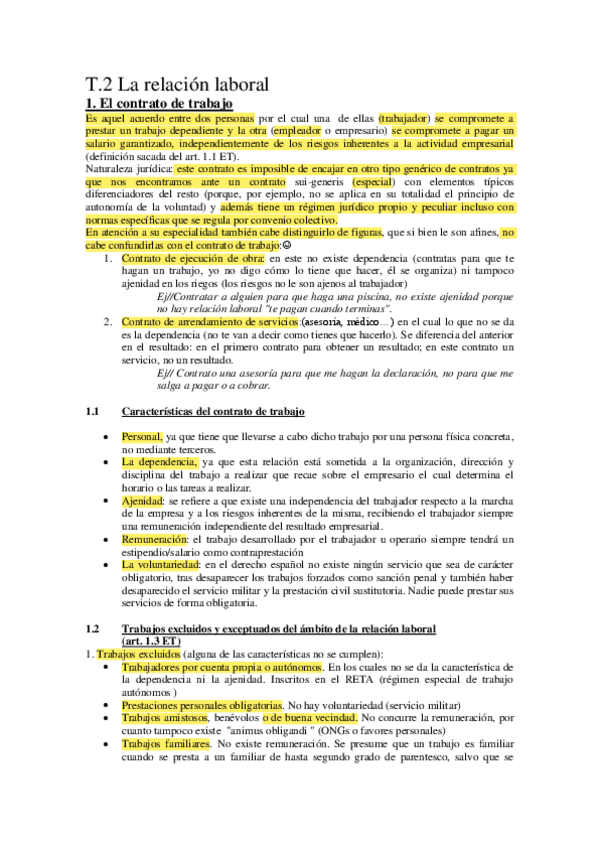 T.2 La relación laboral

1. El contrato de trabajo

Es aquel acuerdo entre dos personas por el cual una de ellas (trabajador) se compromete a prestar un trabajo dependiente y la otra (empleador o empresario) se compromete a pagar un salario garantizado, independientemente de los riesgos inherentes a la actividad empresarial (definición sacada del art. 1.1 ET).

Naturaleza jurídica: este contrato es imposible de encajar en otro tipo genérico de contratos ya que nos encontramos ante un contrato sui-generis (especial) con elementos típicos diferenciadores del resto (porque, por ejemplo, no se aplica en su totalidad el principio de autonomía de la voluntad) y además tiene un régimen jurídico propio y peculiar incluso con normas específicas que se regula por convenio colectivo.

En atención a su especialidad también cabe distinguirlo de figuras, que si bien le son afines, no cabe confundirlas con el contrato de trabajo:☺

1. Contrato de ejecución de obra: en este no existe dependencia (contratas para que te hagan un trabajo, yo no digo cómo lo tiene que hacer, él se organiza) ni tampoco ajenidad en los riegos (los riesgos no le son ajenos al trabajador)
Ej//Contratar a alguien para que haga una piscina, no existe ajenidad porque no hay relación laboral "te pagan cuando terminas".

2. Contrato de arrendamiento de servicios:(asesoría, médico…) en el cual lo que no se da es la dependencia (no te van a decir como tienes que hacerlo). Se diferencia del anterior en el resultado: en el primero contrato para obtener un resultado; en este contrato un servicio, no un resultado.
Ej// Contrato una asesoría para que me hagan la declaración, no para que me salga a pagar o a cobrar.

1.1 Características del contrato de trabajo

• Personal, ya que tiene que llevarse a cabo dicho trabajo por una persona física concreta, no mediante terceros.
• La dependencia, ya que esta relación está sometida a la organización, dirección y disciplina del trabajo a realizar que recae sobre el empresario el cual determina el horario o las tareas a realizar.
• Ajenidad: se refiere a que existe una independencia del trabajador respecto a la marcha de la empresa y a los riesgos inherentes de la misma, recibiendo el trabajador siempre una remuneración independiente del resultado empresarial.
• Remuneración: el trabajo desarrollado por el trabajador u operario siempre tendrá un estipendio/salario como contraprestación
• La voluntariedad: en el derecho español no existe ningún servicio que sea de carácter obligatorio, tras desaparecer los trabajos forzados como sanción penal y también haber desaparecido el servicio militar y la prestación civil sustitutoria. Nadie puede prestar sus servicios de forma obligatoria.

1.2 Trabajos excluidos y exceptuados del ámbito de la relación laboral (art. 1.3 ET)

1. Trabajos excluidos (alguna de las características no se cumplen):
• Trabajadores por cuenta propia o autónomos. En los cuales no se da la característica de la dependencia ni la ajenidad. Inscritos en el RETA (régimen especial de trabajo autónomos )
• Prestaciones personales obligatorias. No hay voluntariedad (servicio militar)
• Trabajos amistosos, benévolos o de buena vecindad. No concurre la remuneración, por cuanto tampoco existe "animus obligandi " (ONGs o favores personales)
• Trabajos familiares. No existe remuneración. Se presume que un trabajo es familiar cuando se presta a un familiar de hasta segundo grado de parentesco, salvo que se